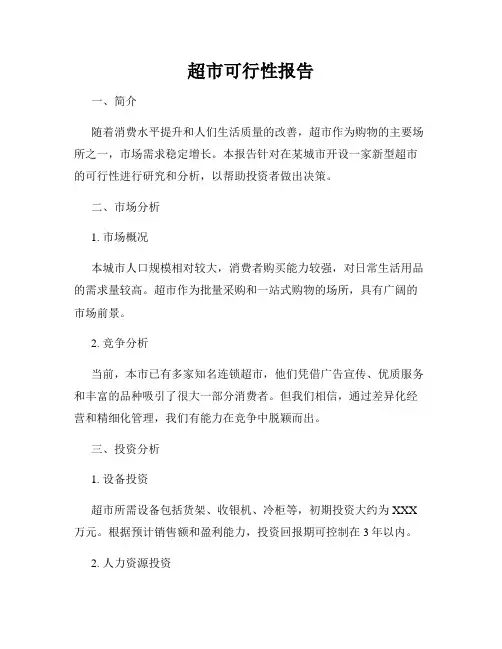 超市可行性报告

一、简介

随着消费水平提升和人们生活质量的改善，超市作为购物的主要场所之一，市场需求稳定增长。本报告针对在某城市开设一家新型超市的可行性进行研究和分析，以帮助投资者做出决策。

二、市场分析

1. 市场概况

本城市人口规模相对较大，消费者购买能力较强，对日常生活用品的需求量较高。超市作为批量采购和一站式购物的场所，具有广阔的市场前景。

2. 竞争分析

当前，本市已有多家知名连锁超市，他们凭借广告宣传、优质服务和丰富的品种吸引了很大一部分消费者。但我们相信，通过差异化经营和精细化管理，我们有能力在竞争中脱颖而出。

三、投资分析

1. 设备投资

超市所需设备包括货架、收银机、冷柜等，初期投资大约为 XXX 万元。根据预计销售额和盈利能力，投资回报期可控制在 3 年以内。

2. 人力资源投资